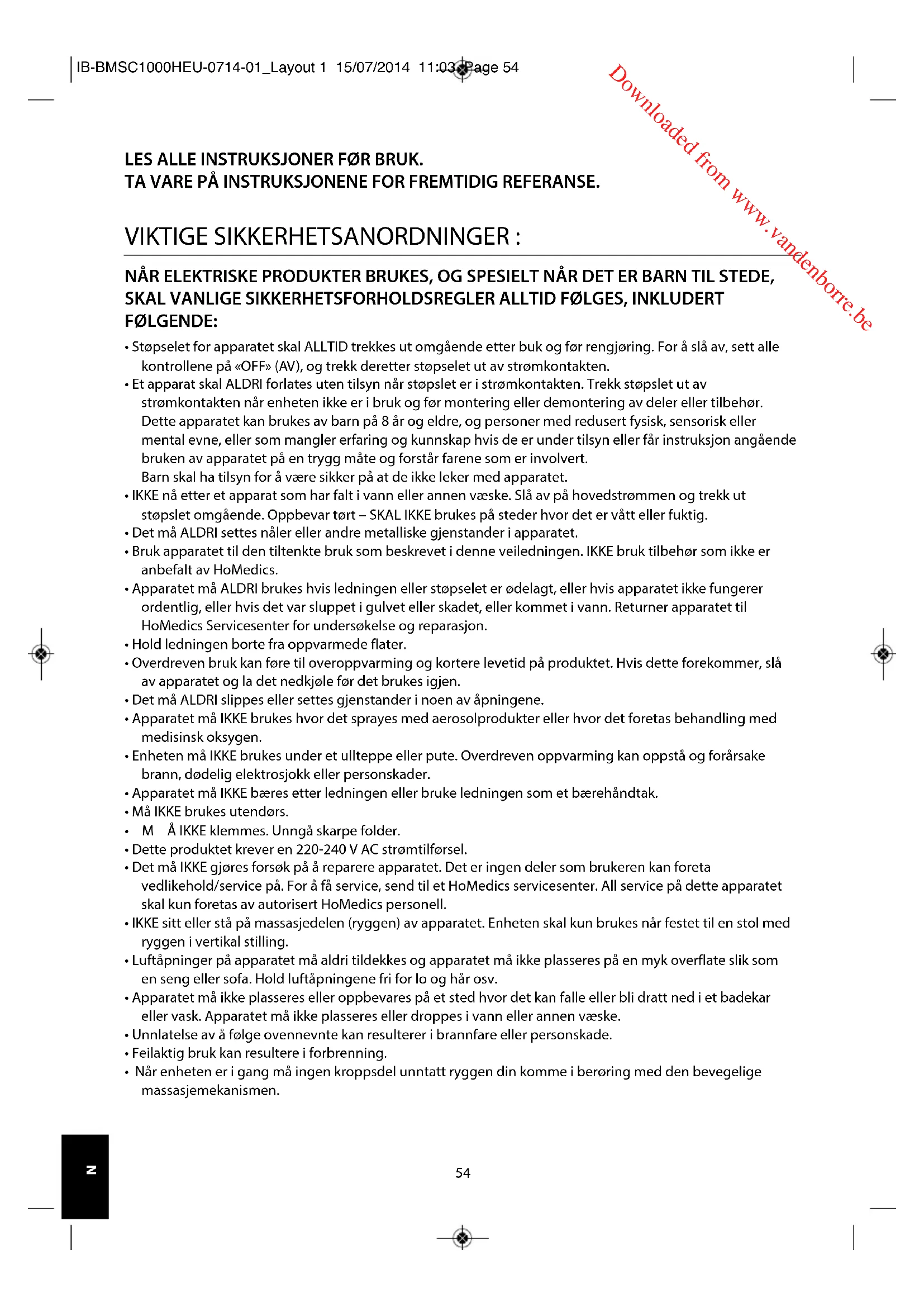 IB-BMSC1000HEU-0714-01_Layout 1 15/07/2014 11:03 Page 54

Downloaded from www.vandenborre.be

LES ALLE INSTRUKSJONER FØR BRUK.
TA VARE PÅ INSTRUKSJONENE FOR FREMTIDIG REFERANSE.

VIKTIGE SIKKERHETSANORDNINGER :

NÅR ELEKTRISKE PRODUKTER BRUKES, OG SPESIELT NÅR DET ER BARN TIL STEDE, SKAL VANLIGE SIKKERHETSFORHOLDSREGLER ALLTID FØLGES, INKLUDERT FØLGENDE:

• Støpselet for apparatet skal ALLTID trekkes ut omgående etter buk og før rengjøring. For å slå av, sett alle kontrollene på «OFF» (AV), og trekk deretter støpselet ut av strømkontakten.
• Et apparat skal ALDRI forlates uten tilsyn når støpslet er i strømkontakten. Trekk støpslet ut av strømkontakten når enheten ikke er i bruk og før montering eller demontering av deler eller tilbehør. Dette apparatet kan brukes av barn på 8 år og eldre, og personer med redusert fysisk, sensorisk eller mental evne, eller som mangler erfaring og kunnskap hvis de er under tilsyn eller får instruksjon angående bruken av apparatet på en trygg måte og forstår farene som er involvert.
Barn skal ha tilsyn for å være sikker på at de ikke leker med apparatet.
• IKKE nå etter et apparat som har falt i vann eller annen væske. Slå av på hovedstrømmen og trekk ut støpslet omgående. Oppbevar tørt – SKAL IKKE brukes på steder hvor det er vått eller fuktig.
• Det må ALDRI settes nåler eller andre metalliske gjenstander i apparatet.
• Bruk apparatet til den tiltenkte bruk som beskrevet i denne veiledningen. IKKE bruk tilbehør som ikke er anbefalt av HoMedics.
• Apparatet må ALDRI brukes hvis ledningen eller støpselet er ødelagt, eller hvis apparatet ikke fungerer ordentlig, eller hvis det var sluppet i gulvet eller skadet, eller kommet i vann. Returner apparatet til HoMedics Servicesenter for undersøkelse og reparasjon.
• Hold ledningen borte fra oppvarmede flater.
• Overdreven bruk kan føre til overoppvarming og kortere levetid på produktet. Hvis dette forekommer, slå av apparatet og la det nedkjøle før det brukes igjen.
• Det må ALDRI slippes eller settes gjenstander i noen av åpningene.
• Apparatet må IKKE brukes hvor det sprayes med aerosolprodukter eller hvor det foretas behandling med medisinsk oksygen.
• Enheten må IKKE brukes under et ullteppe eller pute. Overdreven oppvarming kan oppstå og forårsake brann, dødelig elektrosjokk eller personskader.
• Apparatet må IKKE bæres etter ledningen eller bruke ledningen som et bærehåndtak.
• Må IKKE brukes utendørs.
• M Å IKKE klemmes. Unngå skarpe folder.
• Dette produktet krever en 220-240 V AC strømtilførsel.
• Det må IKKE gjøres forsøk på å reparere apparatet. Det er ingen deler som brukeren kan foreta vedlikehold/service på. For å få service, send til et HoMedics servicesenter. All service på dette apparatet skal kun foretas av autorisert HoMedics personell.
• IKKE sitt eller stå på massasjedelen (ryggen) av apparatet. Enheten skal kun brukes når festet til en stol med ryggen i vertikal stilling.
• Luftåpninger på apparatet må aldri tildekkes og apparatet må ikke plasseres på en myk overflate slik som en seng eller sofa. Hold luftåpningene fri for lo og hår osv.
• Apparatet må ikke plasseres eller oppbevares på et sted hvor det kan falle eller bli dratt ned i et badekar eller vask. Apparatet må ikke plasseres eller droppes i vann eller annen væske.
• Unnlatelse av å følge ovennevnte kan resulterer i brannfare eller personskade.
• Feilaktig bruk kan resultere i forbrenning.
• Når enheten er i gang må ingen kroppsdel unntatt ryggen din komme i berøring med den bevegelige massasjemekanismen.

N

54